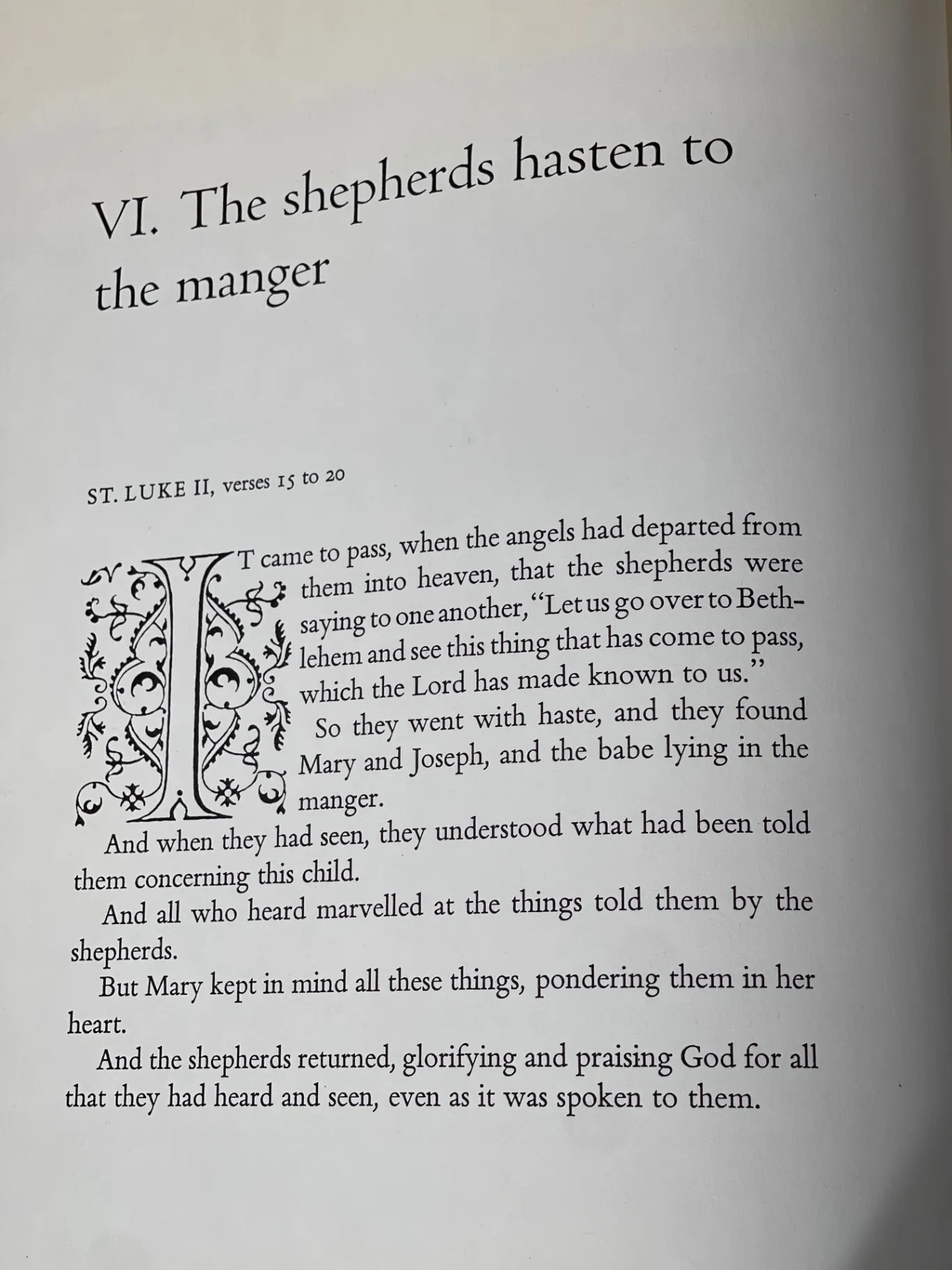 VI. The shepherds hasten to the manger

ST. LUKE II, verses 15 to 20

IT came to pass, when the angels had departed from them into heaven, that the shepherds were saying to one another, "Let us go over to Bethlehem and see this thing that has come to pass, which the Lord has made known to us."

So they went with haste, and they found Mary and Joseph, and the babe lying in the manger.

And when they had seen, they understood what had been told them concerning this child.

And all who heard marvelled at the things told them by the shepherds.

But Mary kept in mind all these things, pondering them in her heart.

And the shepherds returned, glorifying and praising God for all that they had heard and seen, even as it was spoken to them.